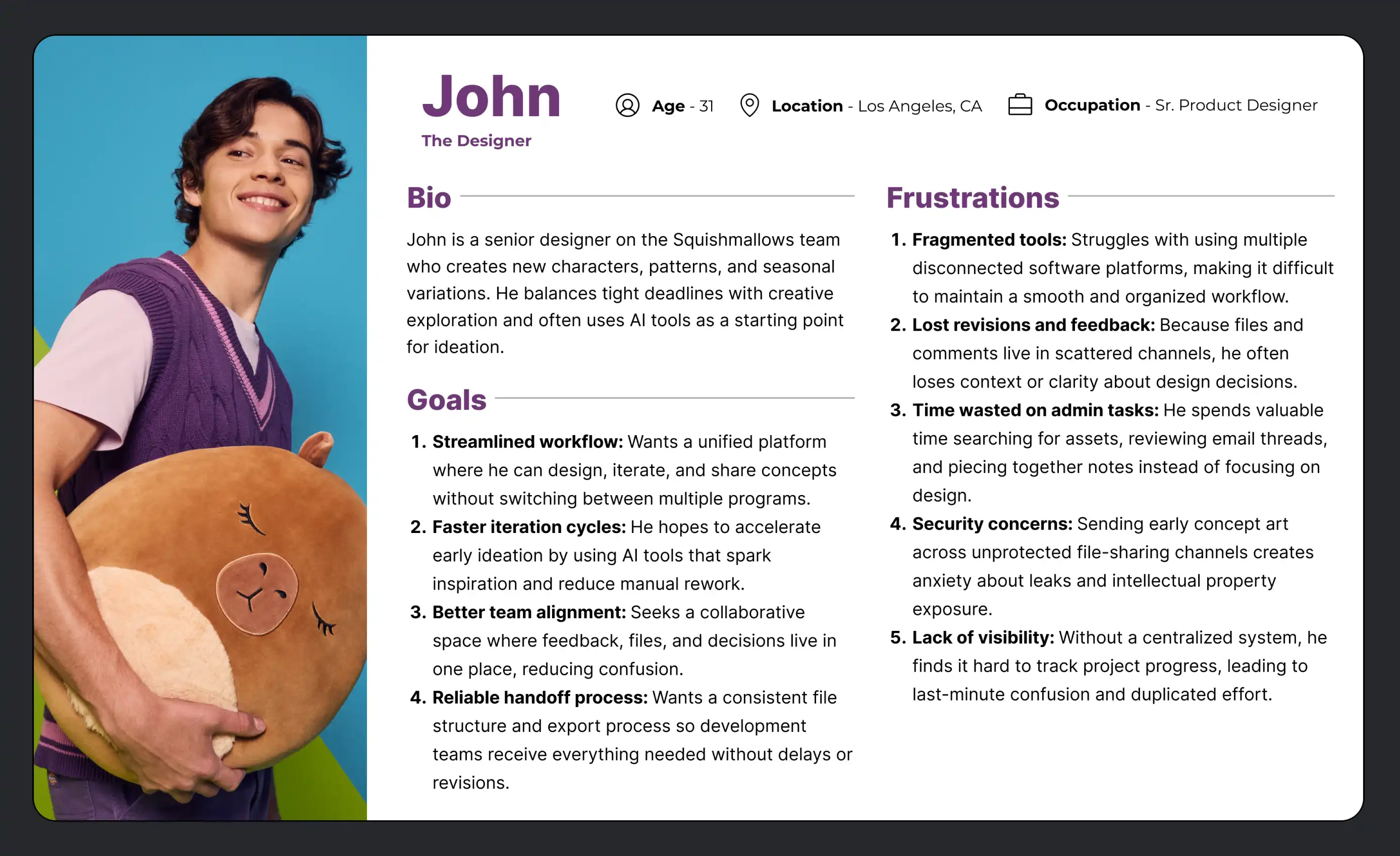 John
The Designer

Age - 31

Location - Los Angeles, CA

Occupation - Sr. Product Designer

Bio

John is a senior designer on the Squishmallows team who creates new characters, patterns, and seasonal variations. He balances tight deadlines with creative exploration and often uses AI tools as a starting point for ideation.

Goals

1. Streamlined workflow: Wants a unified platform where he can design, iterate, and share concepts without switching between multiple programs.
2. Faster iteration cycles: He hopes to accelerate early ideation by using AI tools that spark inspiration and reduce manual rework.
3. Better team alignment: Seeks a collaborative space where feedback, files, and decisions live in one place, reducing confusion.
4. Reliable handoff process: Wants a consistent file structure and export process so development teams receive everything needed without delays or revisions.

Frustrations

1. Fragmented tools: Struggles with using multiple disconnected software platforms, making it difficult to maintain a smooth and organized workflow.
2. Lost revisions and feedback: Because files and comments live in scattered channels, he often loses context or clarity about design decisions.
3. Time wasted on admin tasks: He spends valuable time searching for assets, reviewing email threads, and piecing together notes instead of focusing on design.
4. Security concerns: Sending early concept art across unprotected file-sharing channels creates anxiety about leaks and intellectual property exposure.
5. Lack of visibility: Without a centralized system, he finds it hard to track project progress, leading to last-minute confusion and duplicated effort.